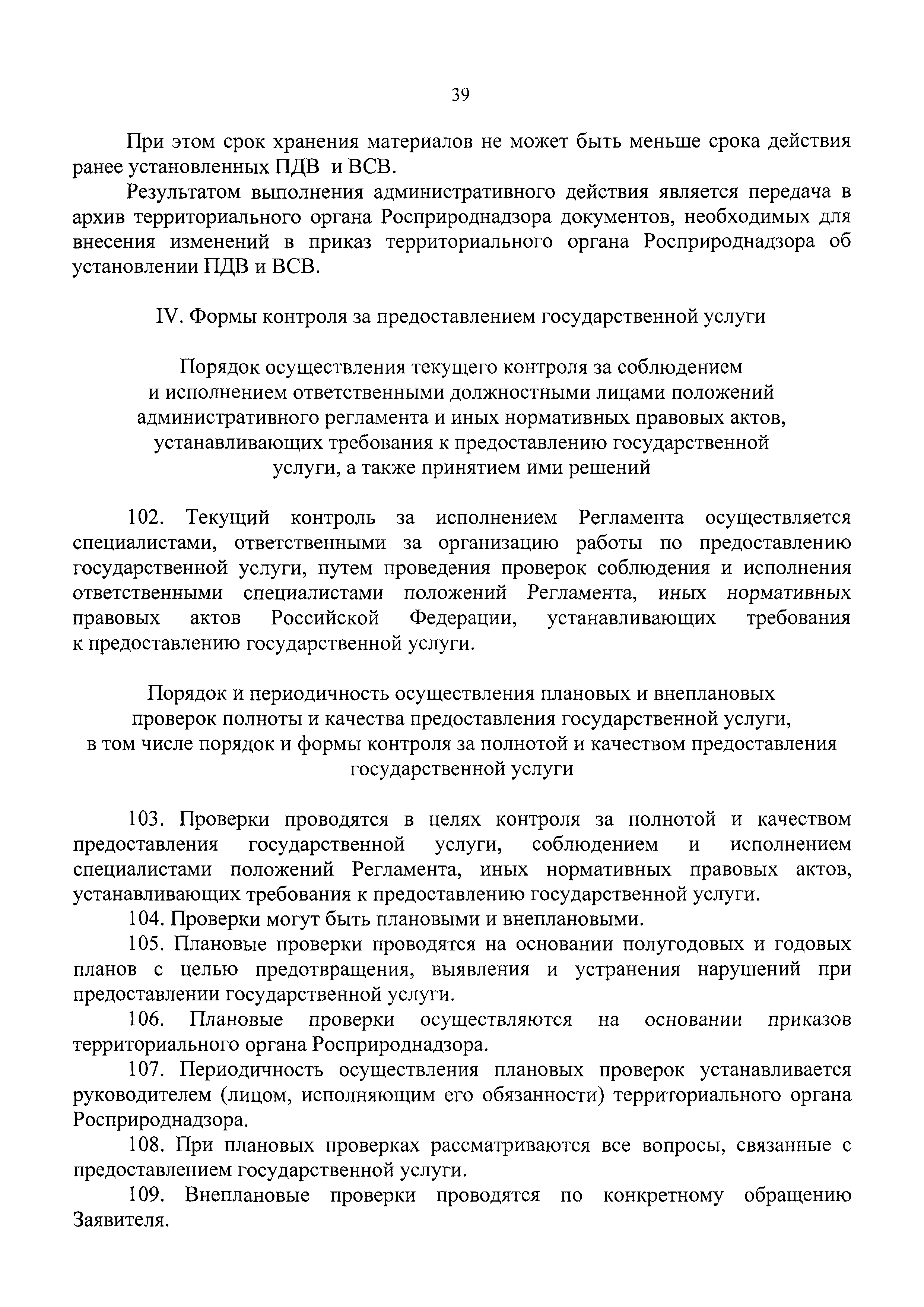 39

При этом срок хранения материалов не может быть меньше срока действия ранее установленных ПДВ и ВСВ.

Результатом выполнения административного действия является передача в архив территориального органа Росприроднадзора документов, необходимых для внесения изменений в приказ территориального органа Росприроднадзора об установлении ПДВ и ВСВ.

IV. Формы контроля за предоставлением государственной услуги

Порядок осуществления текущего контроля за соблюдением и исполнением ответственными должностными лицами положений административного регламента и иных нормативных правовых актов, устанавливающих требования к предоставлению государственной услуги, а также принятием ими решений

102. Текущий контроль за исполнением Регламента осуществляется специалистами, ответственными за организацию работы по предоставлению государственной услуги, путем проведения проверок соблюдения и исполнения ответственными специалистами положений Регламента, иных нормативных правовых актов Российской Федерации, устанавливающих требования к предоставлению государственной услуги.

Порядок и периодичность осуществления плановых и внеплановых проверок полноты и качества предоставления государственной услуги, в том числе порядок и формы контроля за полнотой и качеством предоставления государственной услуги

103. Проверки проводятся в целях контроля за полнотой и качеством предоставления государственной услуги, соблюдением и исполнением специалистами положений Регламента, иных нормативных правовых актов, устанавливающих требования к предоставлению государственной услуги.

104. Проверки могут быть плановыми и внеплановыми.

105. Плановые проверки проводятся на основании полугодовых и годовых планов с целью предотвращения, выявления и устранения нарушений при предоставлении государственной услуги.

106. Плановые проверки осуществляются на основании приказов территориального органа Росприроднадзора.

107. Периодичность осуществления плановых проверок устанавливается руководителем (лицом, исполняющим его обязанности) территориального органа Росприроднадзора.

108. При плановых проверках рассматриваются все вопросы, связанные с предоставлением государственной услуги.

109. Внеплановые проверки проводятся по конкретному обращению Заявителя.